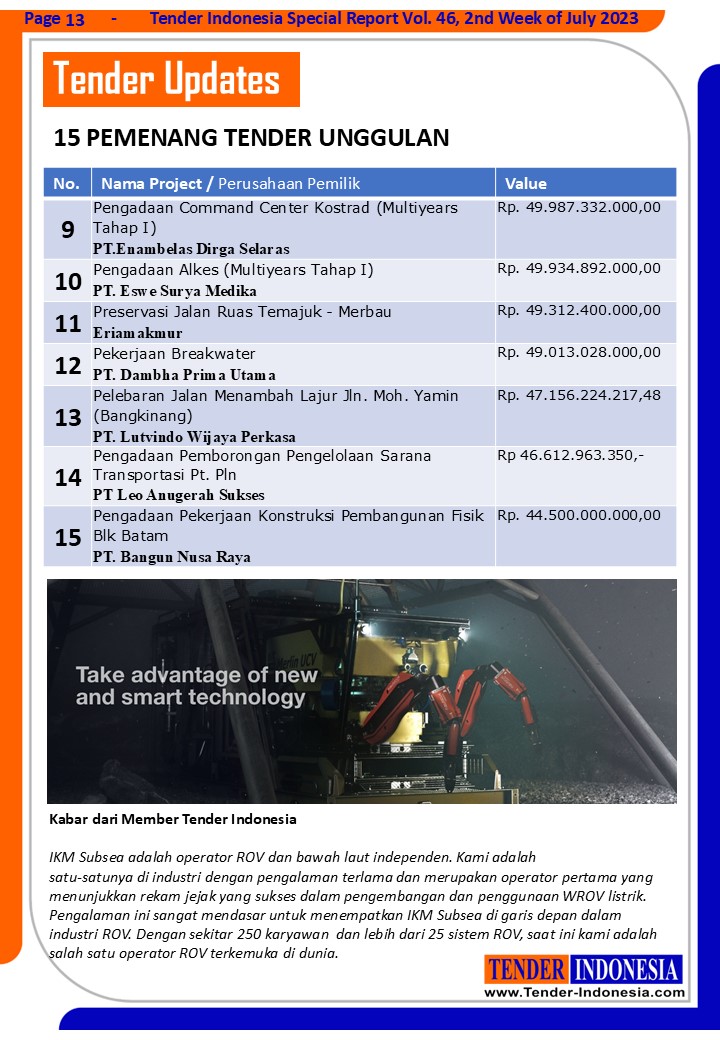 Page 13 - Tender Indonesia Special Report Vol. 46, 2nd Week of July 2023

Tender Updates

15 PEMENANG TENDER UNGGULAN

| No. | Nama Project / Perusahaan Pemilik | Value |
|---|---|---|
| 9 | Pengadaan Command Center Kostrad (Multiyears Tahap I) PT.Enambelas Dirga Selaras | Rp. 49.987.332.000,00 |
| 10 | Pengadaan Alkes (Multiyears Tahap I) PT. Eswe Surya Medika | Rp. 49.934.892.000,00 |
| 11 | Preservasi Jalan Ruas Temajuk - Merbau Eriamakmur | Rp. 49.312.400.000,00 |
| 12 | Pekerjaan Breakwater PT. Dambha Prima Utama | Rp. 49.013.028.000,00 |
| 13 | Pelebaran Jalan Menambah Lajur Jln. Moh. Yamin (Bangkinang) PT. Lutvindo Wijaya Perkasa | Rp. 47.156.224.217,48 |
| 14 | Pengadaan Pemborongan Pengelolaan Sarana Transportasi Pt. Pln PT Leo Anugerah Sukses | Rp 46.612.963.350,- |
| 15 | Pengadaan Pekerjaan Konstruksi Pembangunan Fisik Blk Batam PT. Bangun Nusa Raya | Rp. 44.500.000.000,00 |

Take advantage of new and smart technology

Kabar dari Member Tender Indonesia

IKM Subsea adalah operator ROV dan bawah laut independen. Kami adalah satu-satunya di industri dengan pengalaman terlama dan merupakan operator pertama yang menunjukkan rekam jejak yang sukses dalam pengembangan dan penggunaan WROV listrik. Pengalaman ini sangat mendasar untuk menempatkan IKM Subsea di garis depan dalam industri ROV. Dengan sekitar 250 karyawan dan lebih dari 25 sistem ROV, saat ini kami adalah salah satu operator ROV terkemuka di dunia.

TENDER INDONESIA
www.Tender-Indonesia.com